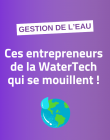 GESTION DE L'EAU

Ces entrepreneurs de la WaterTech qui se mouillent !